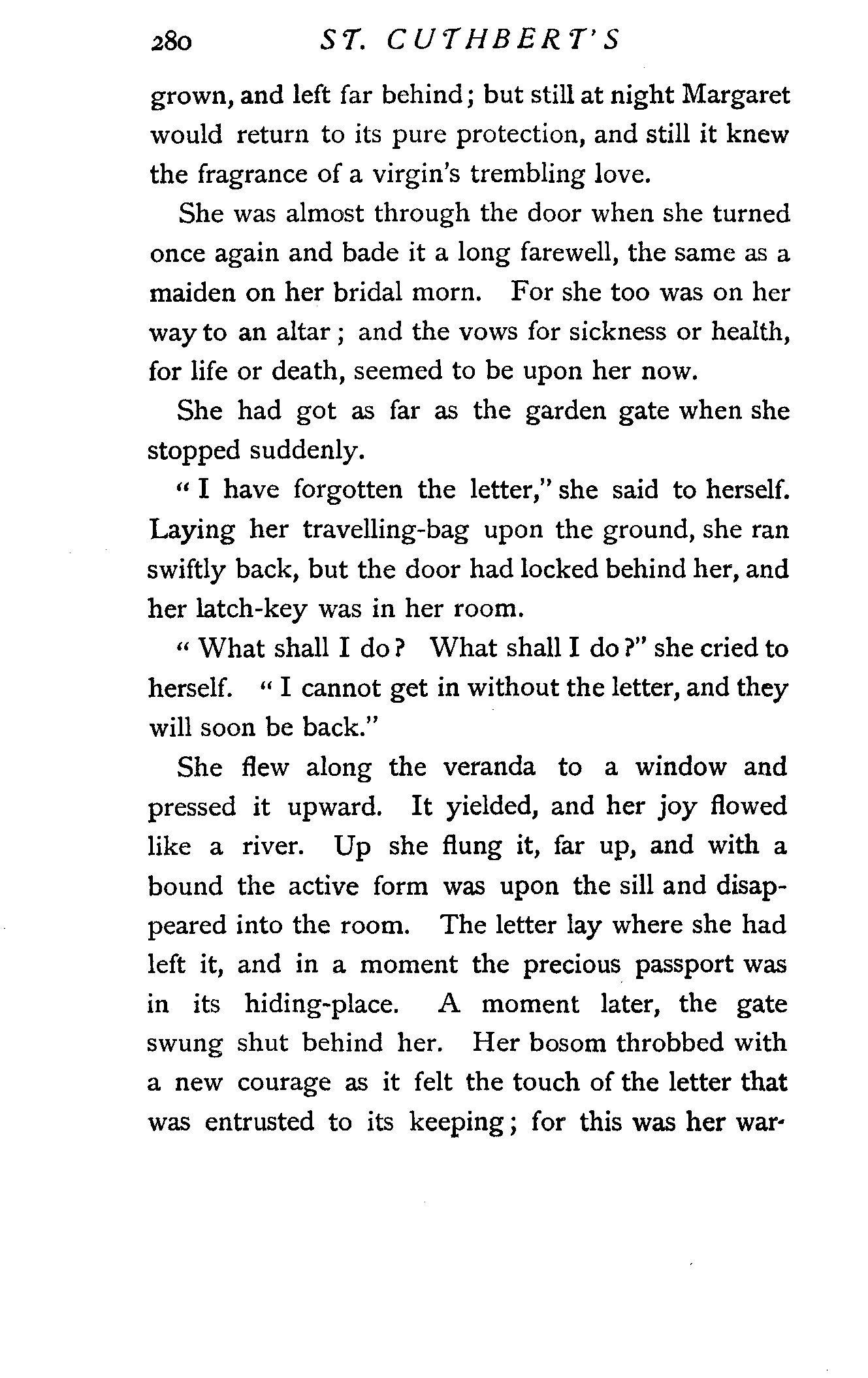 280 ST. CUTHBERT'S

grown, and left far behind; but still at night Margaret would return to its pure protection, and still it knew the fragrance of a virgin's trembling love.

She was almost through the door when she turned once again and bade it a long farewell, the same as a maiden on her bridal morn. For she too was on her way to an altar; and the vows for sickness or health, for life or death, seemed to be upon her now.

She had got as far as the garden gate when she stopped suddenly.

"I have forgotten the letter," she said to herself. Laying her travelling-bag upon the ground, she ran swiftly back, but the door had locked behind her, and her latch-key was in her room.

"What shall I do? What shall I do?" she cried to herself. "I cannot get in without the letter, and they will soon be back."

She flew along the veranda to a window and pressed it upward. It yielded, and her joy flowed like a river. Up she flung it, far up, and with a bound the active form was upon the sill and disappeared into the room. The letter lay where she had left it, and in a moment the precious passport was in its hiding-place. A moment later, the gate swung shut behind her. Her bosom throbbed with a new courage as it felt the touch of the letter that was entrusted to its keeping; for this was her war-